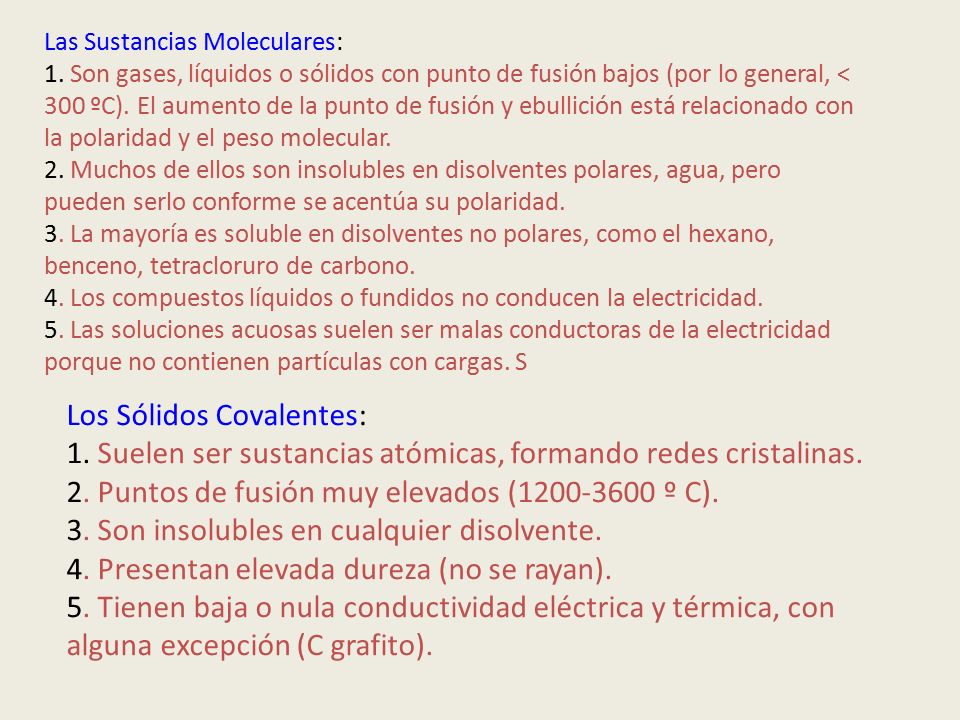 Las Sustancias Moleculares:
1. Son gases, líquidos o sólidos con punto de fusión bajos (por lo general, < 300 ºC). El aumento de la punto de fusión y ebullición está relacionado con la polaridad y el peso molecular.
2. Muchos de ellos son insolubles en disolventes polares, agua, pero pueden serlo conforme se acentúa su polaridad.
3. La mayoría es soluble en disolventes no polares, como el hexano, benceno, tetracloruro de carbono.
4. Los compuestos líquidos o fundidos no conducen la electricidad.
5. Las soluciones acuosas suelen ser malas conductoras de la electricidad porque no contienen partículas con cargas. S

Los Sólidos Covalentes:
1. Suelen ser sustancias atómicas, formando redes cristalinas.
2. Puntos de fusión muy elevados (1200-3600 º C).
3. Son insolubles en cualquier disolvente.
4. Presentan elevada dureza (no se rayan).
5. Tienen baja o nula conductividad eléctrica y térmica, con alguna excepción (C grafito).